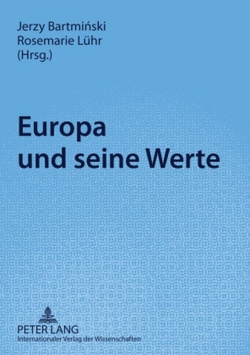 Jerzy Bartmiński
Rosemarie Lühr
(Hrsg.)

Europa
und seine Werte

PETER LANG
Internationaler Verlag der Wissenschaften